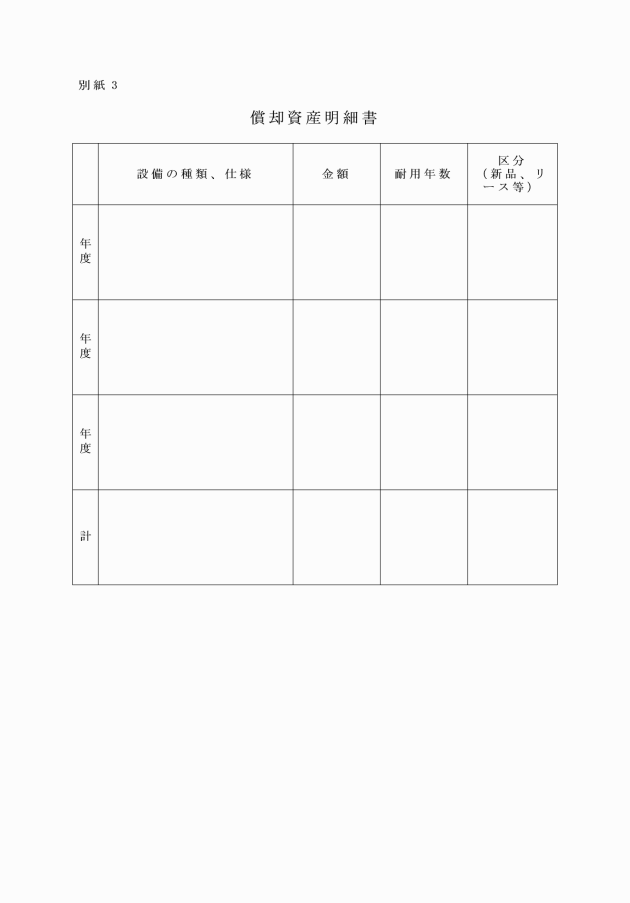 別紙 3

償却資産明細書

| | 設備の種類、仕様 | 金額 | 耐用年数 | 区分（新品、リース等） |
|---|---|---|---|---|
| 年度 | | | | |
| 年度 | | | | |
| 年度 | | | | |
| 計 | | | | |